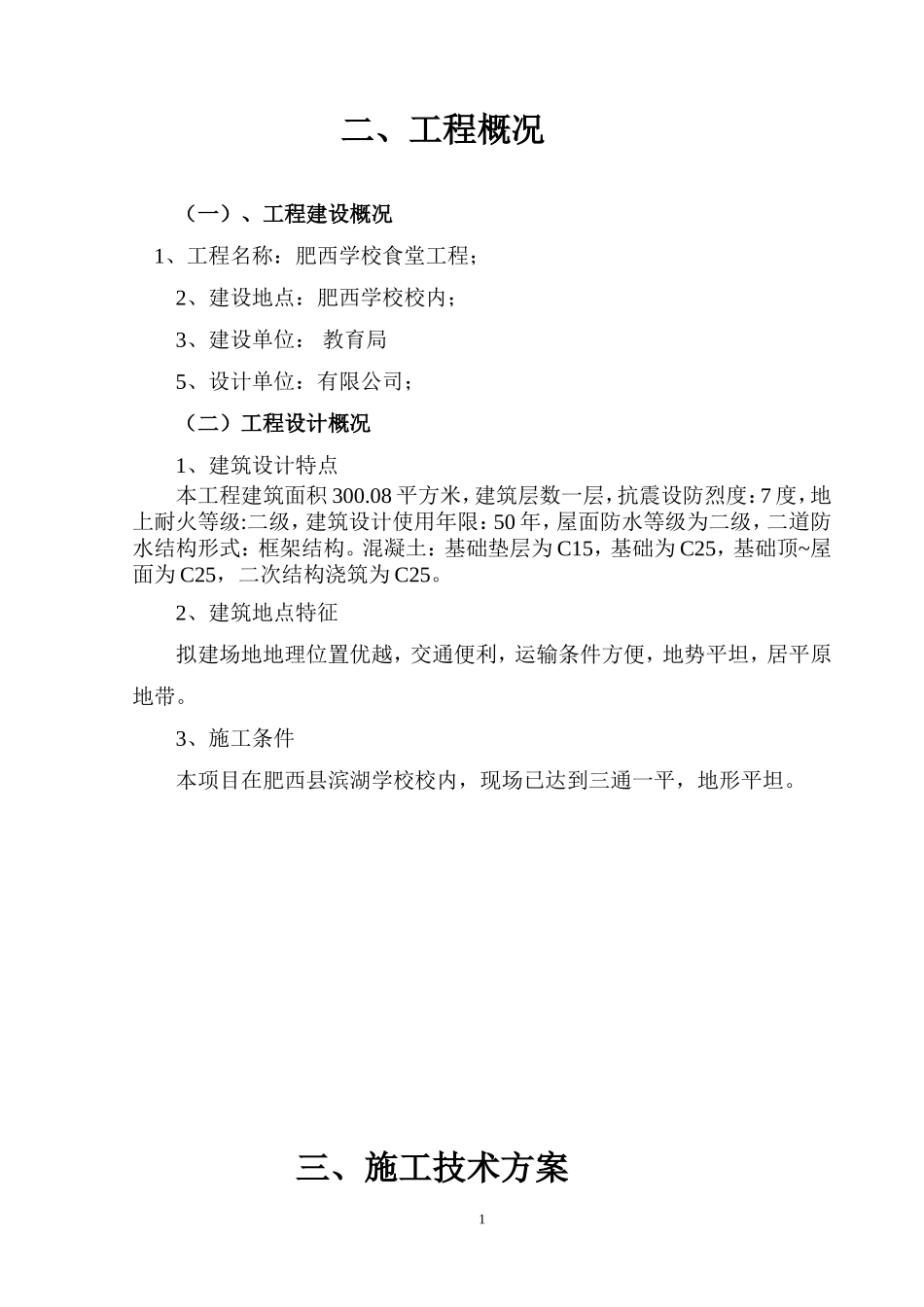 二、工程概况

（一）、工程建设概况

1、工程名称：肥西学校食堂工程；

2、建设地点：肥西学校校内；

3、建设单位： 教育局

5、设计单位：有限公司；

（二）工程设计概况

1、建筑设计特点

本工程建筑面积 300.08 平方米，建筑层数一层，抗震设防烈度：7 度，地上耐火等级:二级，建筑设计使用年限：50 年，屋面防水等级为二级，二道防水结构形式：框架结构。混凝土：基础垫层为 C15，基础为 C25，基础顶~屋面为 C25，二次结构浇筑为 C25。

2、建筑地点特征

拟建场地地理位置优越，交通便利，运输条件方便，地势平坦，居平原地带。

3、施工条件

本项目在肥西县滨湖学校校内，现场已达到三通一平，地形平坦。

三、施工技术方案

1